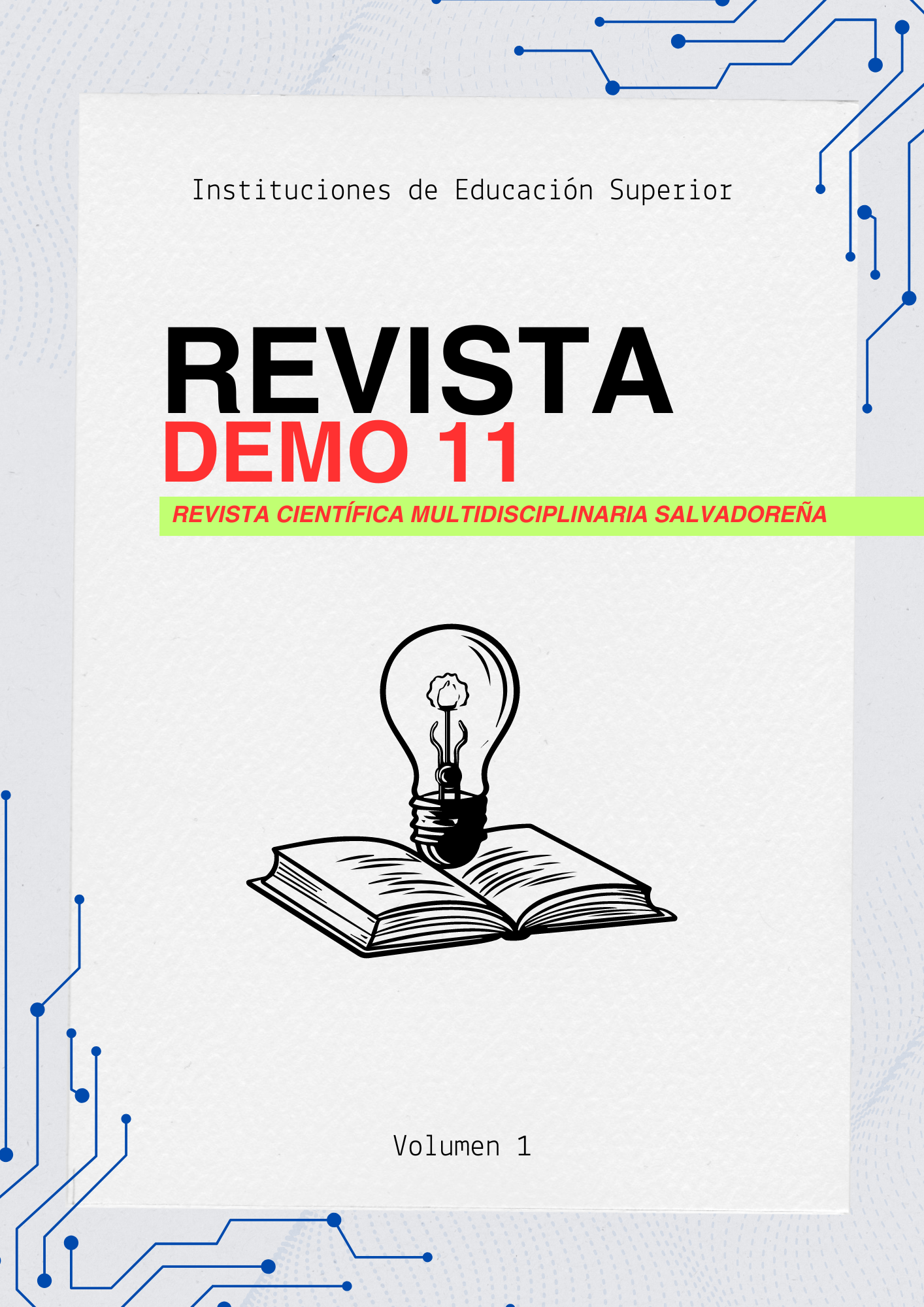 Instituciones de Educación Superior

REVISTA
DEMO 11

REVISTA CIENTÍFICA MULTIDISCIPLINARIA SALVADOREÑA

Volumen 1